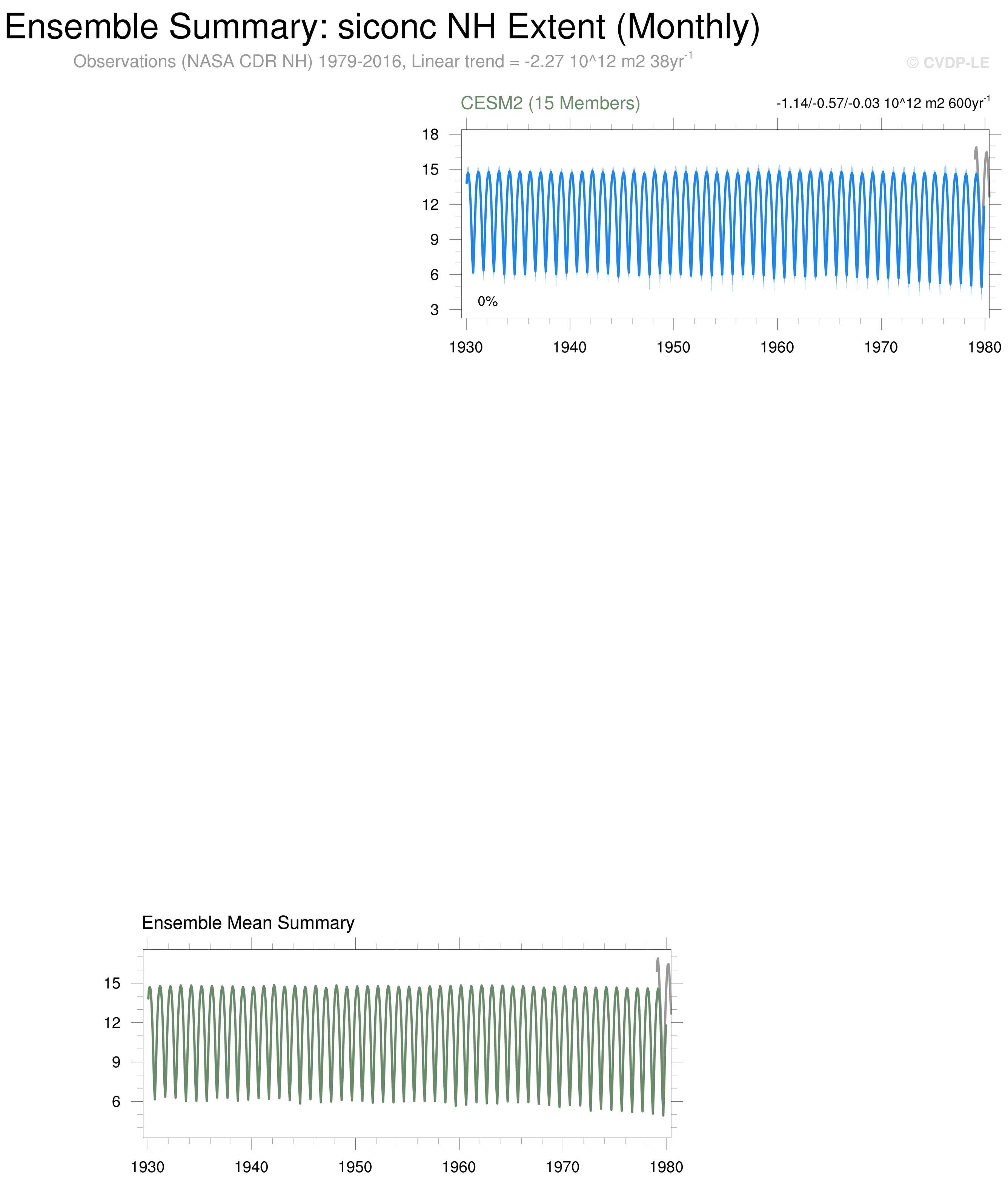 Ensemble Summary: siconc NH Extent (Monthly)

Observations (NASA CDR NH) 1979-2016, Linear trend = -2.27 10^12 m2 38yr$^{-1}$

© CVDP-LE

CESM2 (15 Members)

-1.14/-0.57/-0.03 10^12 m2 600yr$^{-1}$

18
15
12
9
6
3

0%

1930 1940 1950 1960 1970 1980

Ensemble Mean Summary

15
12
9
6

1930 1940 1950 1960 1970 1980